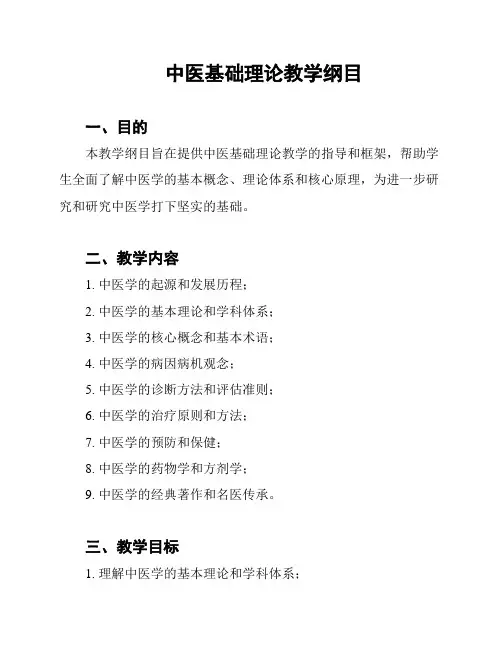 中医基础理论教学纲目

一、目的

本教学纲目旨在提供中医基础理论教学的指导和框架，帮助学生全面了解中医学的基本概念、理论体系和核心原理，为进一步研究和研究中医学打下坚实的基础。

二、教学内容

1. 中医学的起源和发展历程；

2. 中医学的基本理论和学科体系；

3. 中医学的核心概念和基本术语；

4. 中医学的病因病机观念；

5. 中医学的诊断方法和评估准则；

6. 中医学的治疗原则和方法；

7. 中医学的预防和保健；

8. 中医学的药物学和方剂学；

9. 中医学的经典著作和名医传承。

三、教学目标

1. 理解中医学的基本理论和学科体系；